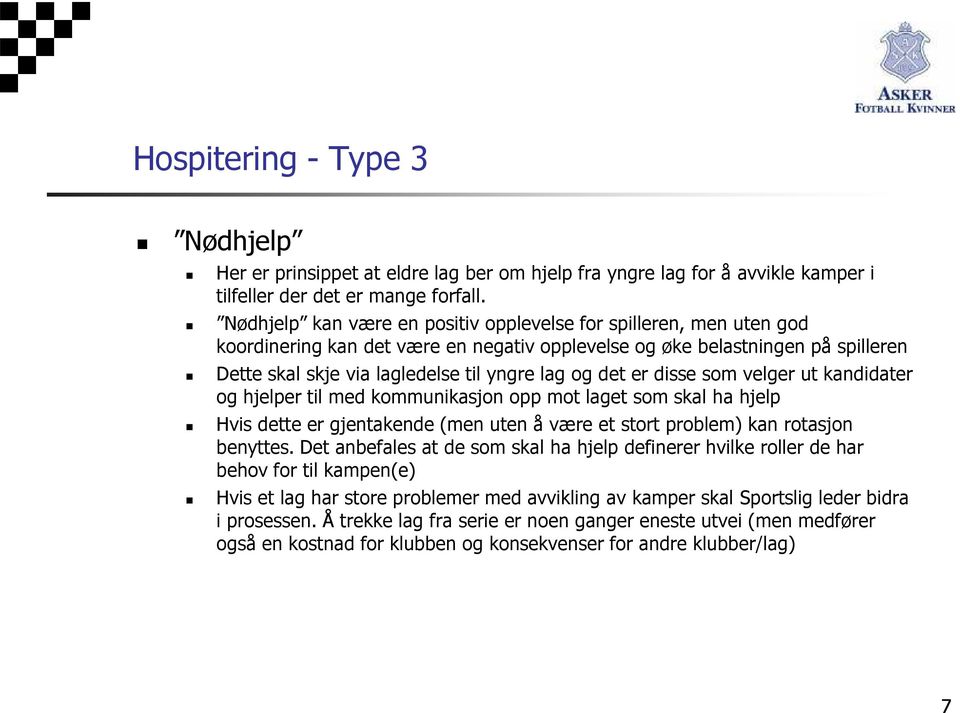 ASKER
FOTBALL KVINNER

Hospitering - Type 3

”Nødhjelp”

Her er prinsippet at eldre lag ber om hjelp fra yngre lag for å avvikle kamper i tilfeller der det er mange forfall.

”Nødhjelp” kan være en positiv opplevelse for spilleren, men uten god koordinering kan det være en negativ opplevelse og øke belastningen på spilleren

Dette skal skje via lagledelse til yngre lag og det er disse som velger ut kandidater og hjelper til med kommunikasjon opp mot laget som skal ha hjelp

Hvis dette er gjentakende (men uten å være et stort problem) kan rotasjon benyttes. Det anbefales at de som skal ha hjelp definerer hvilke roller de har behov for til kampen(e)

Hvis et lag har store problemer med avvikling av kamper skal Sportslig leder bidra i prosessen. Å trekke lag fra serie er noen ganger eneste utvei (men medfører også en kostnad for klubben og konsekvenser for andre klubber/lag)

7